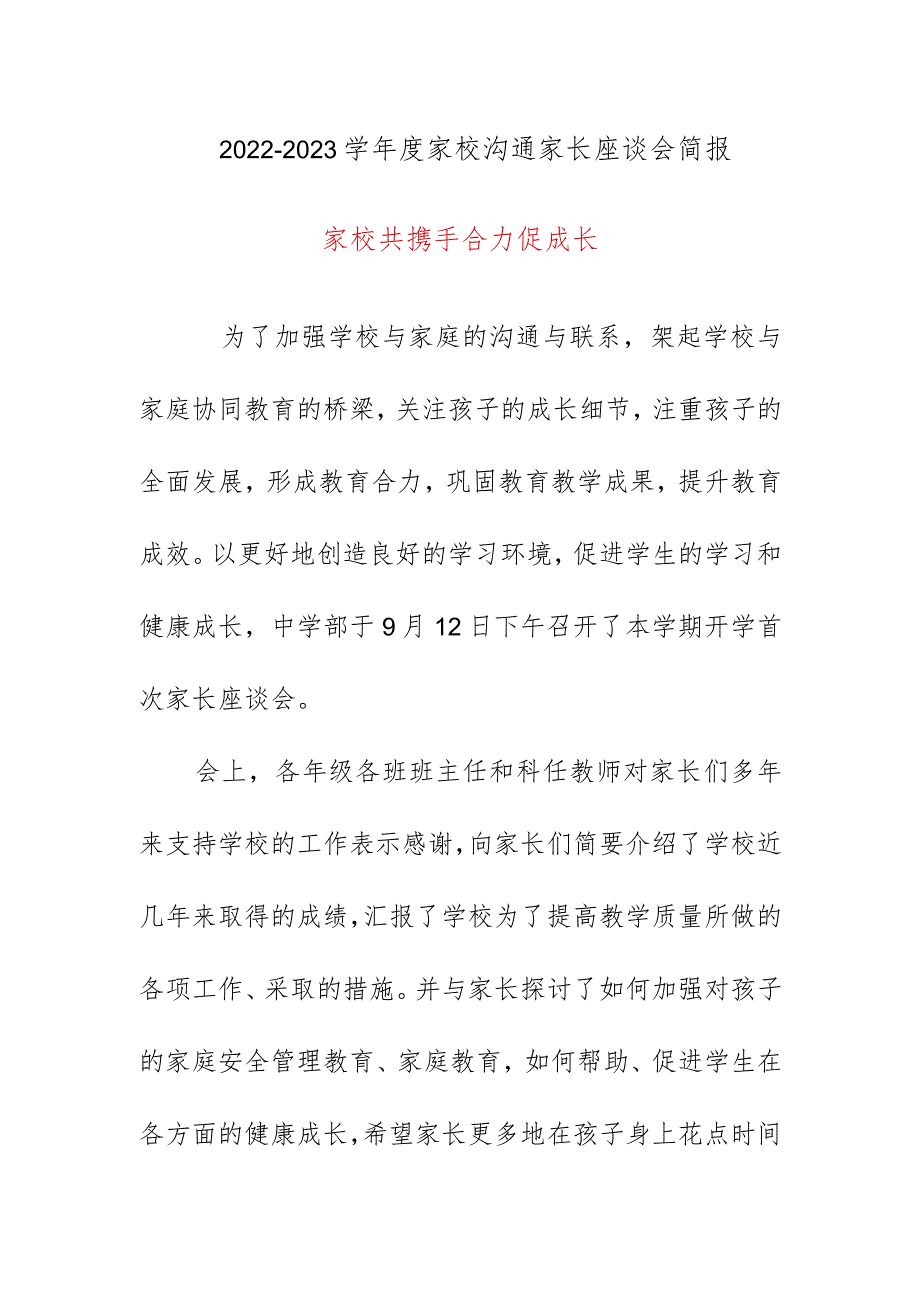 2022-2023学年度家校沟通家长座谈会简报

家校共携手合力促成长

为了加强学校与家庭的沟通与联系，架起学校与家庭协同教育的桥梁，关注孩子的成长细节，注重孩子的全面发展，形成教育合力，巩固教育教学成果，提升教育成效。以更好地创造良好的学习环境，促进学生的学习和健康成长，中学部于9月12日下午召开了本学期开学首次家长座谈会。

会上，各年级各班班主任和科任教师对家长们多年来支持学校的工作表示感谢，向家长们简要介绍了学校近几年来取得的成绩，汇报了学校为了提高教学质量所做的各项工作、采取的措施。并与家长探讨了如何加强对孩子的家庭安全管理教育、家庭教育，如何帮助、促进学生在各方面的健康成长，希望家长更多地在孩子身上花点时间